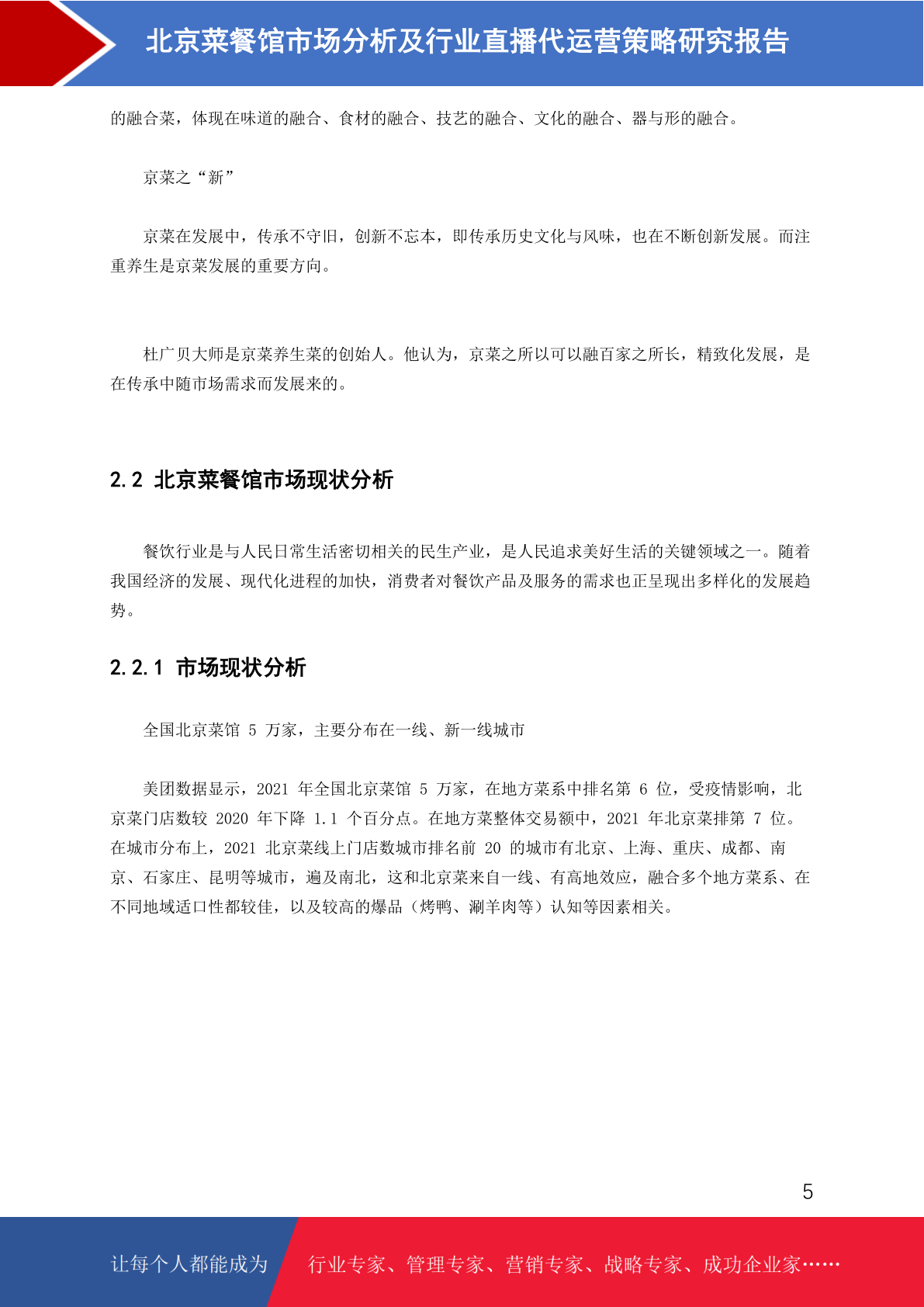 北京菜餐馆市场分析及行业直播代运营策略研究报告

的融合菜，体现在味道的融合、食材的融合、技艺的融合、文化的融合、器与形的融合。

京菜之“新”

京菜在发展中，传承不守旧，创新不忘本，即传承历史文化与风味，也在不断创新发展。而注重养生是京菜发展的重要方向。

杜广贝大师是京菜养生菜的创始人。他认为，京菜之所以可以融百家之所长，精致化发展，是在传承中随市场需求而发展来的。

2.2 北京菜餐馆市场现状分析

餐饮行业是与人民日常生活密切相关的民生产业，是人民追求美好生活的关键领域之一。随着我国经济的发展、现代化进程的加快，消费者对餐饮产品及服务的需求也正呈现出多样化的发展趋势。

2.2.1 市场现状分析

全国北京菜馆 5 万家，主要分布在一线、新一线城市

美团数据显示，2021 年全国北京菜馆 5 万家，在地方菜系中排名第 6 位，受疫情影响，北京菜门店数较 2020 年下降 1.1 个百分点。在地方菜整体交易额中，2021 年北京菜排第 7 位。在城市分布上，2021 北京菜线上门店数城市排名前 20 的城市有北京、上海、重庆、成都、南京、石家庄、昆明等城市，遍及南北，这和北京菜来自一线、有高地效应，融合多个地方菜系、在不同地域适口性都较佳，以及较高的爆品（烤鸭、涮羊肉等）认知等因素相关。

5

让每个人都能成为 行业专家、管理专家、营销专家、战略专家、成功企业家……